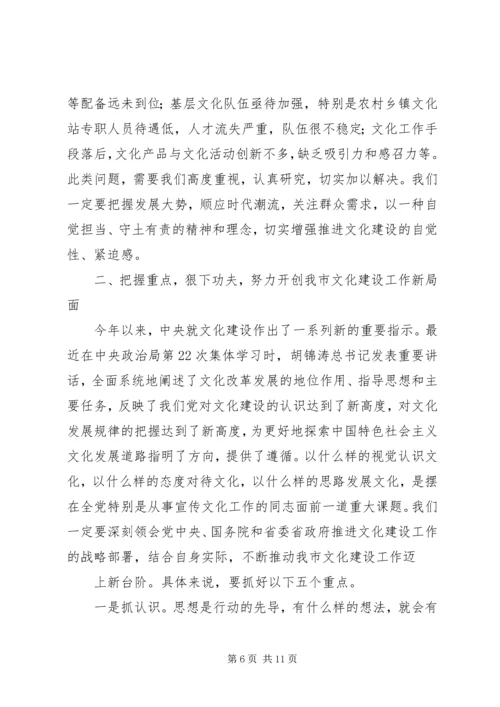 等配备远未到位；基层文化队伍亟待加强，特别是农村乡镇文化站专职人员待遇低，人才流失严重，队伍很不稳定；文化工作手段落后，文化产品与文化活动创新不多，缺乏吸引力和感召力等。此类问题，需要我们高度重视，认真研究，切实加以解决。我们一定要把握发展大势，顺应时代潮流，关注群众需求，以一种自觉担当、守土有责的精神和理念，切实增强推进文化建设的自觉性、紧迫感。

二、把握重点，狠下功夫，努力开创我市文化建设工作新局面

今年以来，中央就文化建设作出了一系列新的重要指示。最近在中央政治局第22次集体学习时，胡锦涛总书记发表重要讲话，全面系统地阐述了文化改革发展的地位作用、指导思想和主要任务，反映了我们党对文化建设的认识达到了新高度，对文化发展规律的把握达到了新高度，为更好地探索中国特色社会主义文化发展道路指明了方向，提供了遵循。以什么样的视觉认识文化，以什么样的态度对待文化，以什么样的思路发展文化，是摆在全党特别是从事宣传文化工作的同志面前一道重大课题。我们一定要深刻领会党中央、国务院和省委省政府推进文化建设工作的战略部署，结合自身实际，不断推动我市文化建设工作迈

上新台阶。具体来说，要抓好以下五个重点。

一是抓认识。思想是行动的先导，有什么样的想法，就会有

第6页 共11页